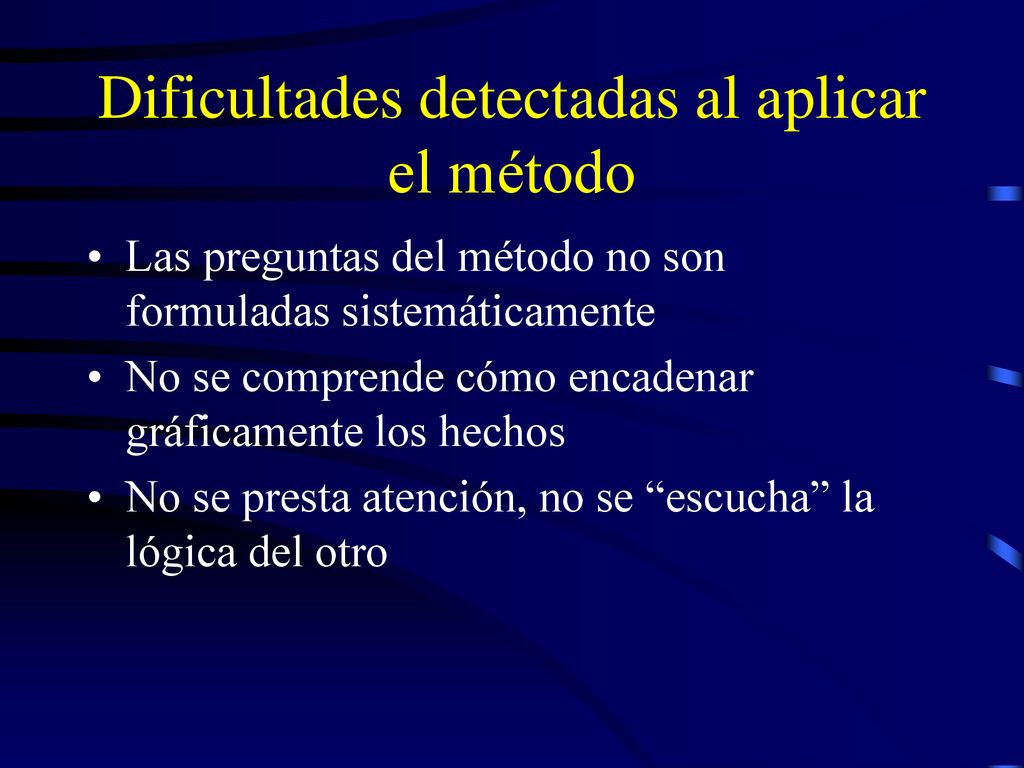 Dificultades detectadas al aplicar el método

• Las preguntas del método no son formuladas sistemáticamente

• No se comprende cómo encadenar gráficamente los hechos

• No se presta atención, no se “escucha” la lógica del otro